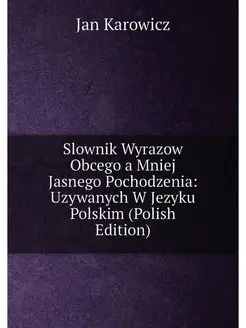 Jan Karowicz

Slownik Wyrazow Obcego a Mniej Jasnego Pochodzenia: Uzywanych W Jezyku Polskim (Polish Edition)